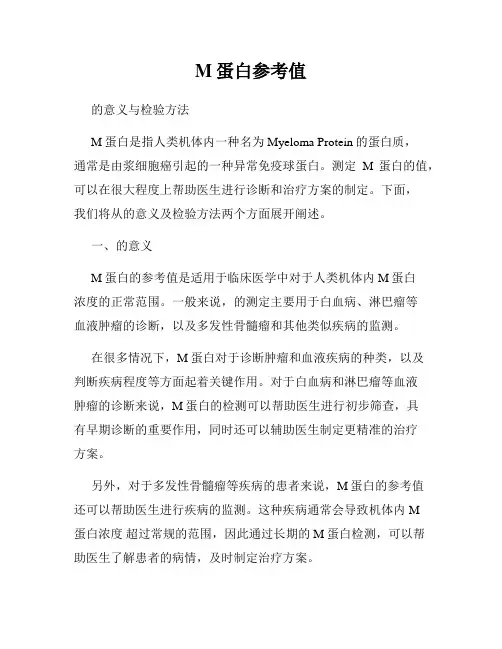 M 蛋白参考值

的意义与检验方法

M 蛋白是指人类机体内一种名为 Myeloma Protein 的蛋白质，通常是由浆细胞瘤引起的一种异常免疫球蛋白。测定 M 蛋白的值，可以在很大程度上帮助医生进行诊断和治疗方案的制定。下面，我们将从的意义及检验方法两个方面展开阐述。

一、的意义

M 蛋白的参考值是适用于临床医学中对于人类机体内 M 蛋白浓度的正常范围。一般来说，的测定主要用于白血病、淋巴瘤等血液肿瘤的诊断，以及多发性骨髓瘤和其他类似疾病的监测。

在很多情况下，M 蛋白对于诊断肿瘤和血液疾病的种类，以及判断疾病程度等方面起着关键作用。对于白血病和淋巴瘤等血液肿瘤的诊断来说，M 蛋白的检测可以帮助医生进行初步筛查，具有早期诊断的重要作用，同时还可以辅助医生制定更精准的治疗方案。

另外，对于多发性骨髓瘤等疾病的患者来说，M 蛋白的参考值还可以帮助医生进行疾病的监测。这种疾病通常会导致机体内 M 蛋白浓度 超过常规的范围，因此通过长期的 M 蛋白检测，可以帮助医生了解患者的病情，及时制定治疗方案。